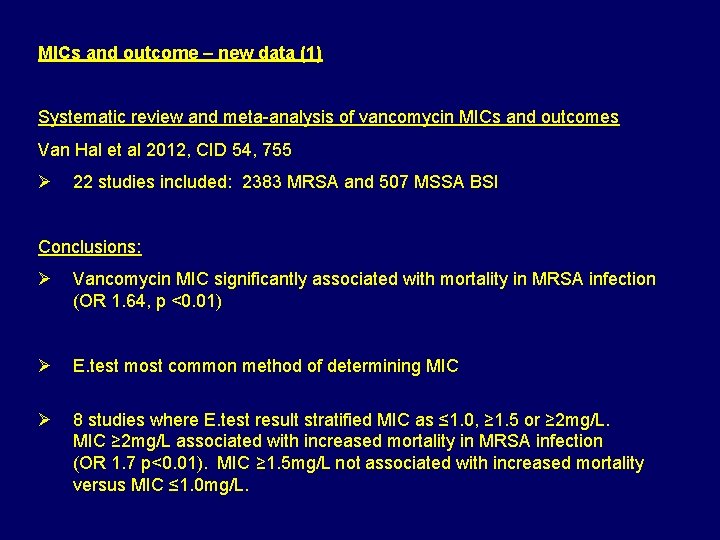 MICs and outcome – new data (1)

Systematic review and meta-analysis of vancomycin MICs and outcomes

Van Hal et al 2012, CID 54, 755

➢ 22 studies included: 2383 MRSA and 507 MSSA BSI

Conclusions:

➢ Vancomycin MIC significantly associated with mortality in MRSA infection (OR 1.64, p <0.01)

➢ E.test most common method of determining MIC

➢ 8 studies where E.test result stratified MIC as ≤1.0, ≥1.5 or ≥2mg/L. MIC ≥2mg/L associated with increased mortality in MRSA infection (OR 1.7 p<0.01). MIC ≥1.5mg/L not associated with increased mortality versus MIC ≤1.0mg/L.